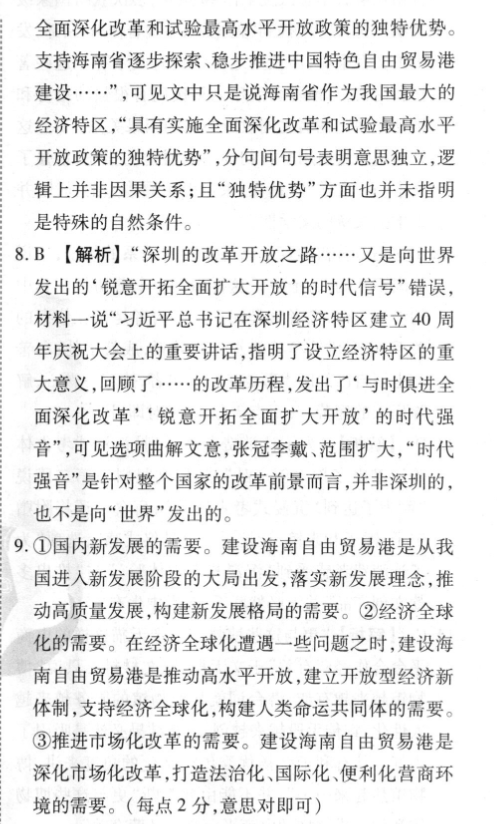 全面深化改革和试验最高水平开放政策的独特优势。支持海南省逐步探索、稳步推进中国特色自由贸易港建设……”，可见文中只是说海南省作为我国最大的经济特区，“具有实施全面深化改革和试验最高水平开放政策的独特优势”，分句间句号表明意思独立，逻辑上并非因果关系；且“独特优势”方面也并未指明是特殊的自然条件。

8. B 【解析】“深圳的改革开放之路……又是向世界发出的‘锐意开拓全面扩大开放’的时代信号”错误，材料一说“习近平总书记在深圳经济特区建立40周年庆祝大会上的重要讲话，指明了设立经济特区的重大意义，回顾了……的改革历程，发出了‘与时俱进全面深化改革’‘锐意开拓全面扩大开放’的时代强音”，可见选项曲解文意，张冠李戴、范围扩大，“时代强音”是针对整个国家的改革前景而言，并非深圳的，也不是向“世界”发出的。

9. ①国内新发展的需要。建设海南自由贸易港是从我国进入新发展阶段的大局出发，落实新发展理念，推动高质量发展，构建新发展格局的需要。②经济全球化的需要。在经济全球化遭遇一些问题之时，建设海南自由贸易港是推动高水平开放，建立开放型经济新体制，支持经济全球化，构建人类命运共同体的需要。③推进市场化改革的需要。建设海南自由贸易港是深化市场化改革，打造法治化、国际化、便利化营商环境的需要。（每点2分，意思对即可）